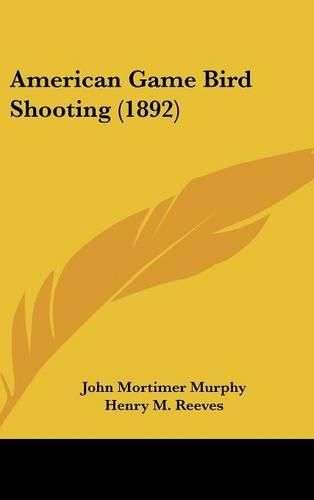 American Game Bird Shooting (1892)

John Mortimer Murphy
Henry M. Reeves